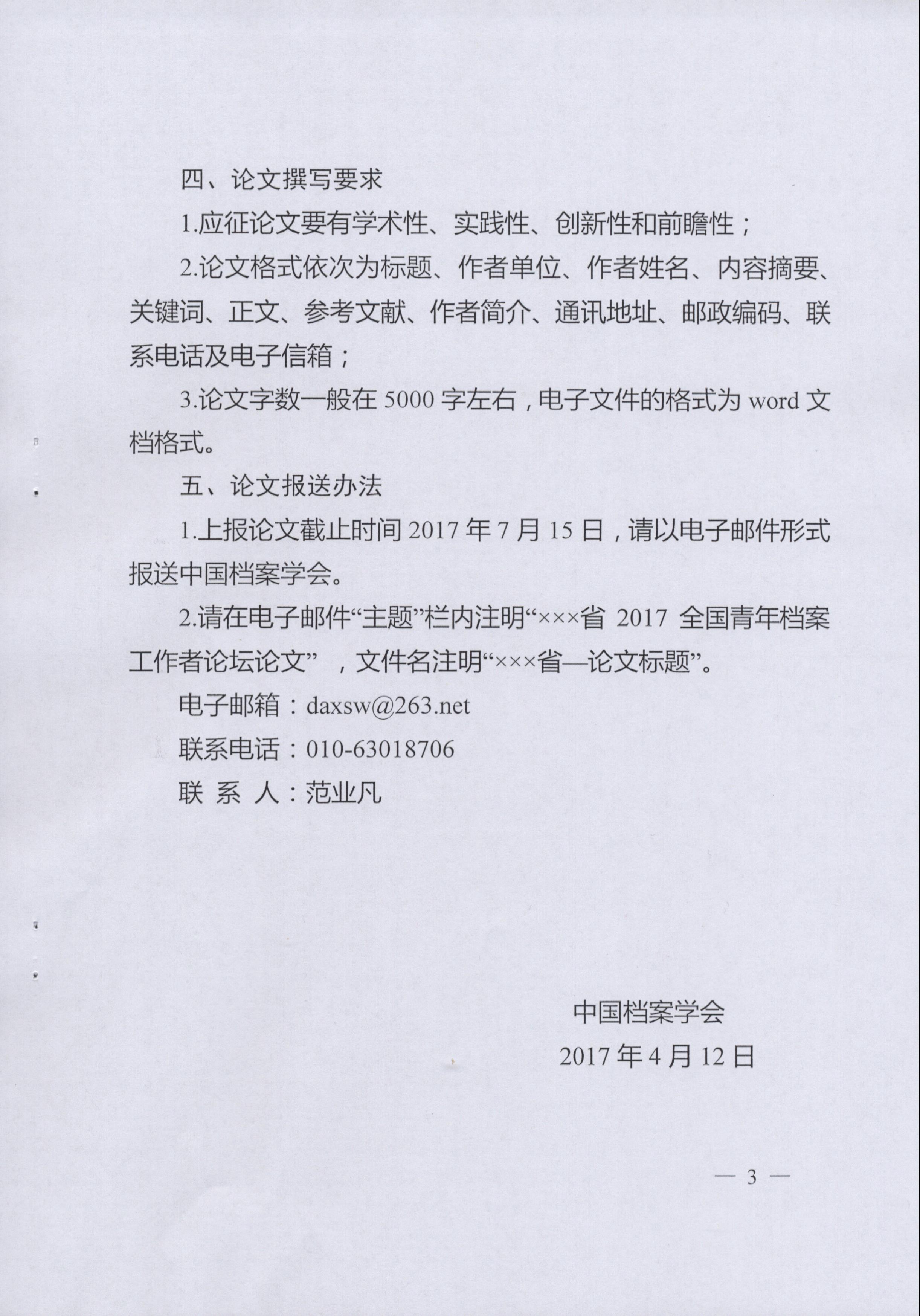 四、论文撰写要求

1.应征论文要有学术性、实践性、创新性和前瞻性；

2.论文格式依次为标题、作者单位、作者姓名、内容摘要、关键词、正文、参考文献、作者简介、通讯地址、邮政编码、联系电话及电子信箱；

3.论文字数一般在 5000 字左右，电子文件的格式为 word 文档格式。

五、论文报送办法

1.上报论文截止时间 2017 年 7 月 15 日，请以电子邮件形式报送中国档案学会。

2.请在电子邮件“主题”栏内注明“×××省 2017 全国青年档案工作者论坛论文”，文件名注明“×××省—论文标题”。

电子邮箱：daxsw@263.net

联系电话：010-63018706

联 系 人：范业凡

中国档案学会

2017 年 4 月 12 日

— 3 —